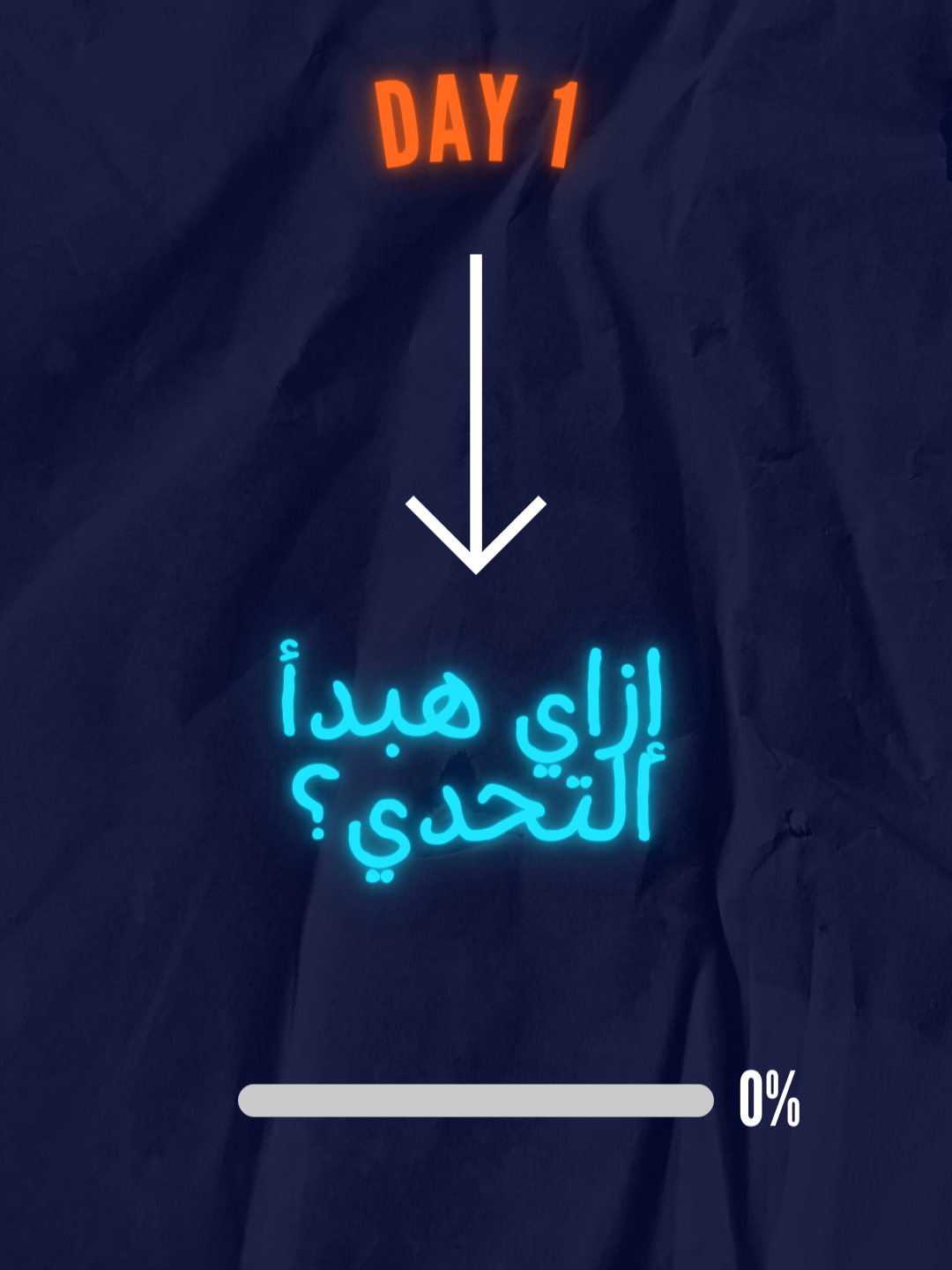 DAY 1

ازاي هبدأ التحدي؟

0%